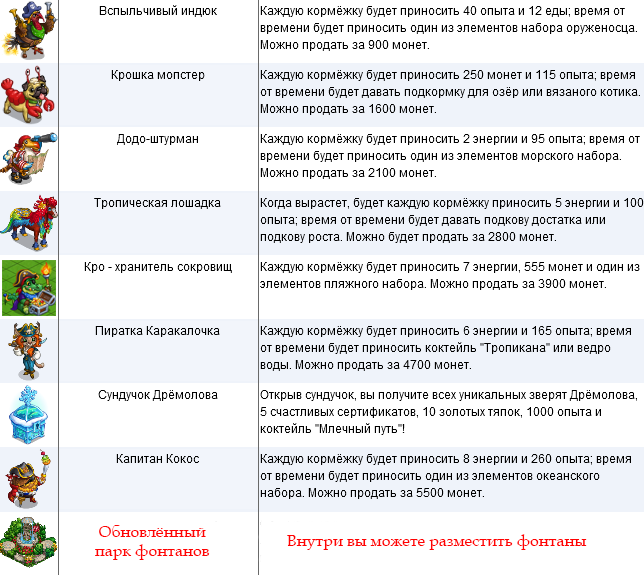 | | | |
|---|---|---|
| | Вспыльчивый индюк | Каждую кормёжку будет приносить 40 опыта и 12 еды; время от времени будет приносить один из элементов набора оруженосца. Можно продать за 900 монет. |
| | Крошка мопстер | Каждую кормёжку будет приносить 250 монет и 115 опыта; время от времени будет давать подкормку для озёр или вязаного котика. Можно продать за 1600 монет. |
| | Додо-штурман | Каждую кормёжку будет приносить 2 энергии и 95 опыта; время от времени будет приносить один из элементов морского набора. Можно продать за 2100 монет. |
| | Тропическая лошадка | Когда вырастет, будет каждую кормёжку приносить 5 энергии и 100 опыта; время от времени будет давать подкову достатка или подкову роста. Можно будет продать за 2800 монет. |
| | Кро - хранитель сокровищ | Каждую кормёжку будет приносить 7 энергии, 555 монет и один из элементов пляжного набора. Можно продать за 3900 монет. |
| | Пиратка Каракалочка | Каждую кормёжку будет приносить 6 энергии и 165 опыта; время от времени будет приносить коктейль "Тропикана" или ведро воды. Можно продать за 4700 монет. |
| | Сундучок Дрёмолова | Открыв сундучок, вы получите всех уникальных зверят Дрёмолова, 5 счастливых сертификатов, 10 золотых тяпок, 1000 опыта и коктейль "Млечный путь"! |
| | Капитан Кокос | Каждую кормёжку будет приносить 8 энергии и 260 опыта; время от времени будет приносить один из элементов океанского набора. Можно продать за 5500 монет. |
| | Обновлённый парк фонтанов | Внутри вы можете разместить фонтаны |